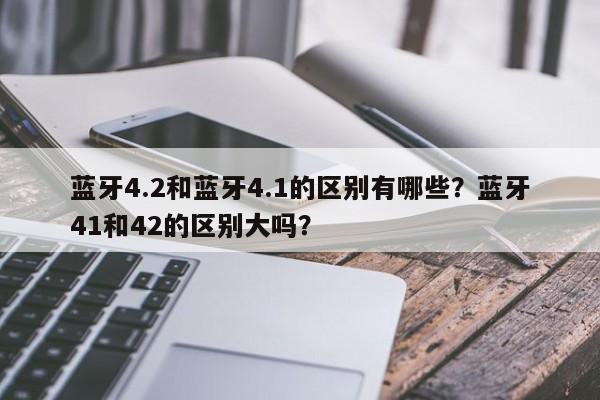 蓝牙4.2和蓝牙4.1的区别有哪些？蓝牙41和42的区别大吗？